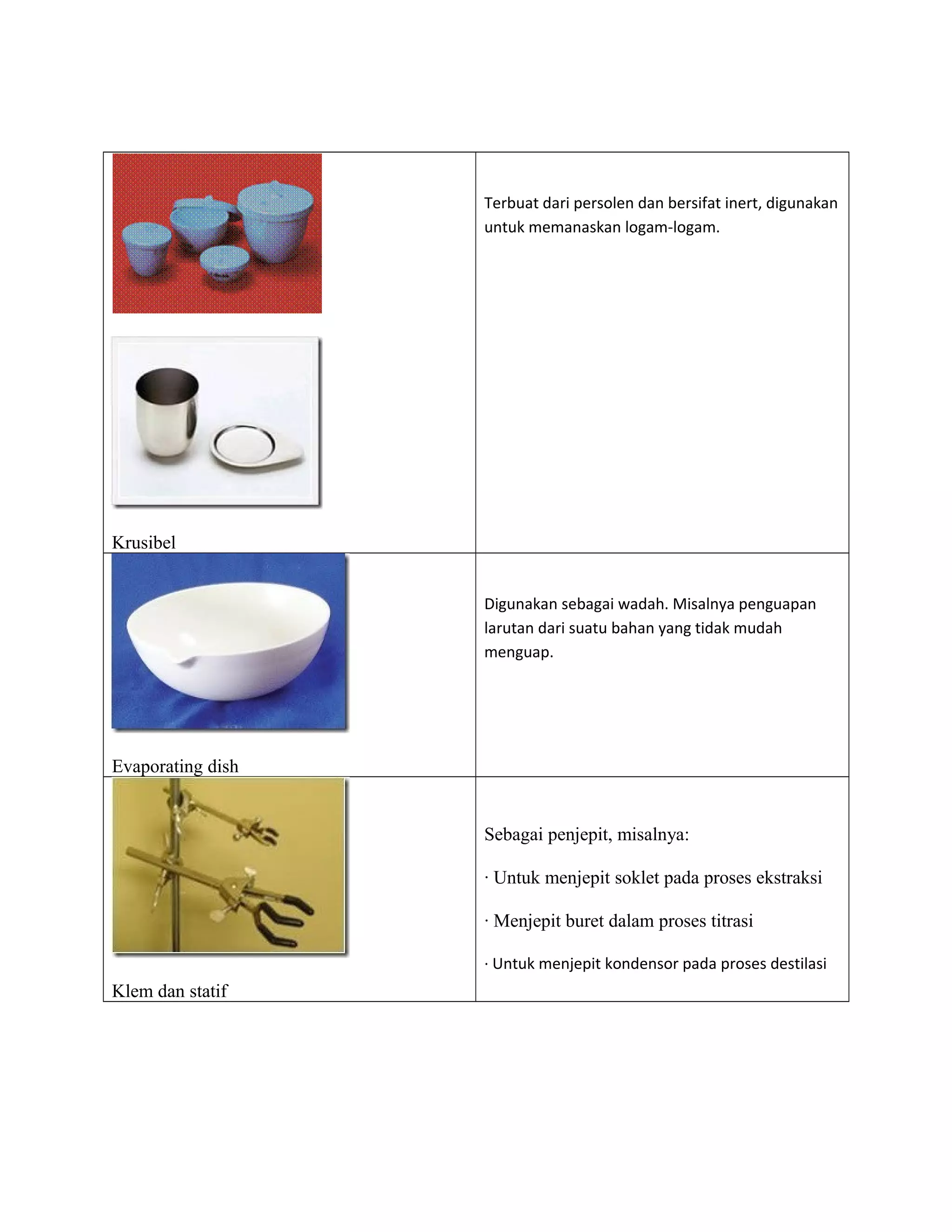 | | |
|---|---|
| Krusibel | Terbuat dari persolen dan bersifat inert, digunakan untuk memanaskan logam-logam. |
| Evaporating dish | Digunakan sebagai wadah. Misalnya penguapan larutan dari suatu bahan yang tidak mudah menguap. |
| Klem dan statif | Sebagai penjepit, misalnya: · Untuk menjepit soklet pada proses ekstraksi · Menjepit buret dalam proses titrasi · Untuk menjepit kondensor pada proses destilasi |